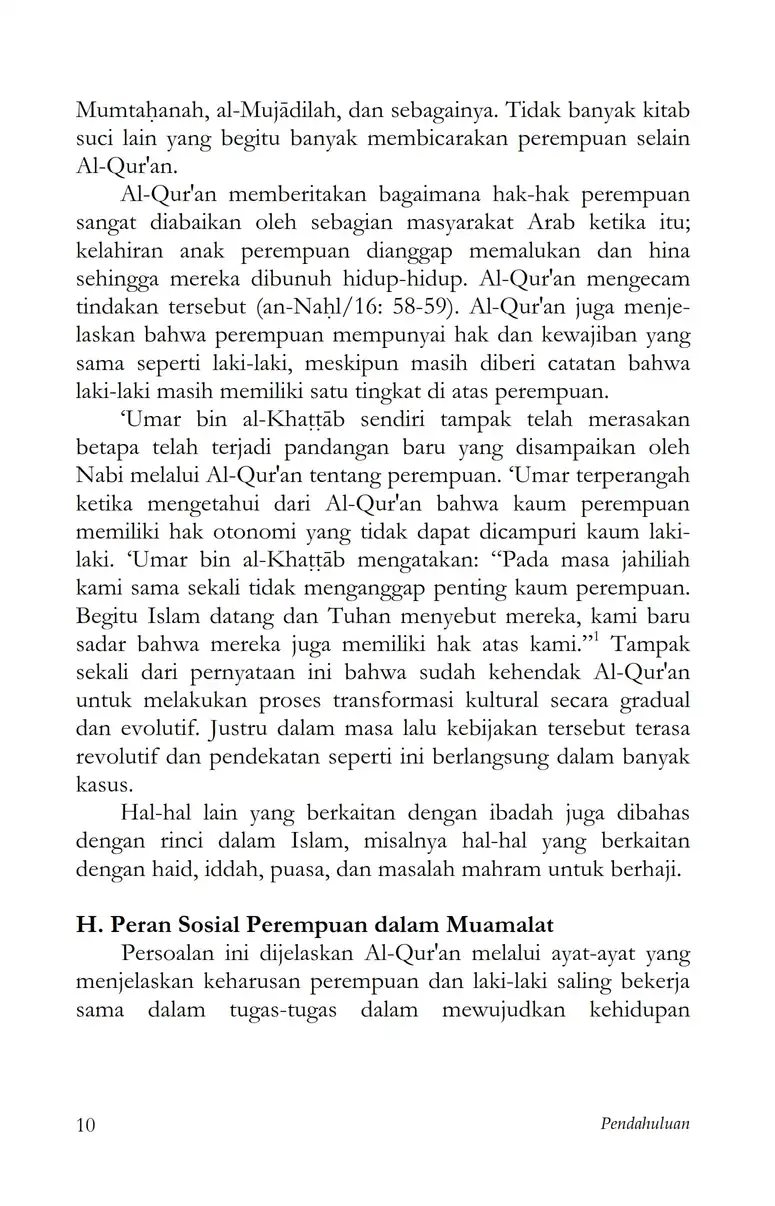 Mumtaḥanah, al-Mujādilah, dan sebagainya. Tidak banyak kitab suci lain yang begitu banyak membicarakan perempuan selain Al-Qur'an.

Al-Qur'an memberitakan bagaimana hak-hak perempuan sangat diabaikan oleh sebagian masyarakat Arab ketika itu; kelahiran anak perempuan dianggap memalukan dan hina sehingga mereka dibunuh hidup-hidup. Al-Qur'an mengecam tindakan tersebut (an-Naḥl/16: 58-59). Al-Qur'an juga menjelaskan bahwa perempuan mempunyai hak dan kewajiban yang sama seperti laki-laki, meskipun masih diberi catatan bahwa laki-laki masih memiliki satu tingkat di atas perempuan.

'Umar bin al-Khaṭṭāb sendiri tampak telah merasakan betapa telah terjadi pandangan baru yang disampaikan oleh Nabi melalui Al-Qur'an tentang perempuan. 'Umar terperangah ketika mengetahui dari Al-Qur'an bahwa kaum perempuan memiliki hak otonomi yang tidak dapat dicampuri kaum laki-laki. 'Umar bin al-Khaṭṭāb mengatakan: "Pada masa jahiliah kami sama sekali tidak menganggap penting kaum perempuan. Begitu Islam datang dan Tuhan menyebut mereka, kami baru sadar bahwa mereka juga memiliki hak atas kami."$^1$ Tampak sekali dari pernyataan ini bahwa sudah kehendak Al-Qur'an untuk melakukan proses transformasi kultural secara gradual dan evolutif. Justru dalam masa lalu kebijakan tersebut terasa revolutif dan pendekatan seperti ini berlangsung dalam banyak kasus.

Hal-hal lain yang berkaitan dengan ibadah juga dibahas dengan rinci dalam Islam, misalnya hal-hal yang berkaitan dengan haid, iddah, puasa, dan masalah mahram untuk berhaji.

H. Peran Sosial Perempuan dalam Muamalat

Persoalan ini dijelaskan Al-Qur'an melalui ayat-ayat yang menjelaskan keharusan perempuan dan laki-laki saling bekerja sama dalam tugas-tugas dalam mewujudkan kehidupan

10 Pendahuluan